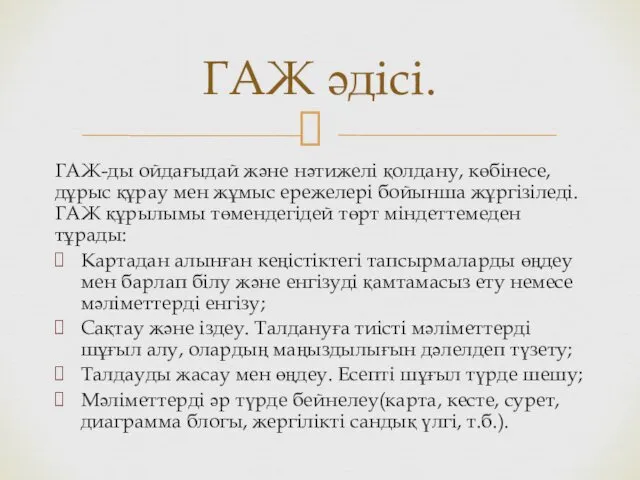 ГАЖ әдісі.

ГАЖ-ды ойдағыдай және нәтижелі қолдану, көбінесе, дұрыс құрау мен жұмыс ережелері бойынша жүргізіледі. ГАЖ құрылымы төмендегідей төрт міндеттемеден тұрады:

Картадан алынған кеңістіктегі тапсырмаларды өңдеу мен барлап білу және енгізуді қамтамасыз ету немесе мәліметтерді енгізу;

Сақтау және іздеу. Талдануға тиісті мәліметтерді шұғыл алу, олардың маңыздылығын дәлелдеп түзету;

Талдауды жасау мен өңдеу. Есепті шұғыл түрде шешу;

Мәліметтерді әр түрде бейнелеу(карта, кесте, сурет, диаграмма блогы, жергілікті сандық үлгі, т.б.).